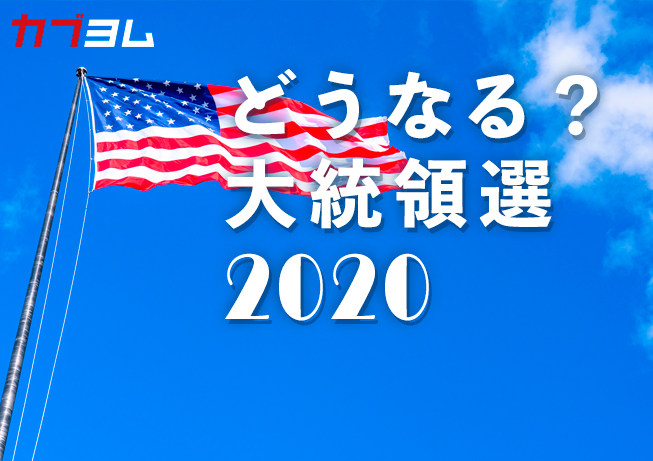 カブヨム

どうなる？
大統領選
2020